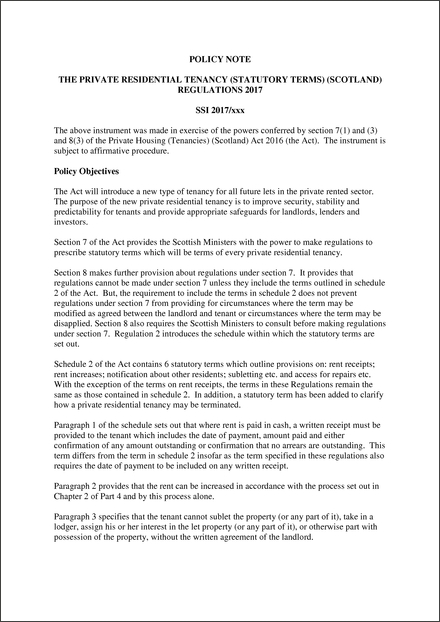 POLICY NOTE

THE PRIVATE RESIDENTIAL TENANCY (STATUTORY TERMS) (SCOTLAND) REGULATIONS 2017

SSI 2017/xxx

The above instrument was made in exercise of the powers conferred by section 7(1) and (3) and 8(3) of the Private Housing (Tenancies) (Scotland) Act 2016 (the Act). The instrument is subject to affirmative procedure.

Policy Objectives

The Act will introduce a new type of tenancy for all future lets in the private rented sector. The purpose of the new private residential tenancy is to improve security, stability and predictability for tenants and provide appropriate safeguards for landlords, lenders and investors.

Section 7 of the Act provides the Scottish Ministers with the power to make regulations to prescribe statutory terms which will be terms of every private residential tenancy.

Section 8 makes further provision about regulations under section 7. It provides that regulations cannot be made under section 7 unless they include the terms outlined in schedule 2 of the Act. But, the requirement to include the terms in schedule 2 does not prevent regulations under section 7 from providing for circumstances where the term may be modified as agreed between the landlord and tenant or circumstances where the term may be disapplied. Section 8 also requires the Scottish Ministers to consult before making regulations under section 7. Regulation 2 introduces the schedule within which the statutory terms are set out.

Schedule 2 of the Act contains 6 statutory terms which outline provisions on: rent receipts; rent increases; notification about other residents; subletting etc. and access for repairs etc. With the exception of the terms on rent receipts, the terms in these Regulations remain the same as those contained in schedule 2. In addition, a statutory term has been added to clarify how a private residential tenancy may be terminated.

Paragraph 1 of the schedule sets out that where rent is paid in cash, a written receipt must be provided to the tenant which includes the date of payment, amount paid and either confirmation of any amount outstanding or confirmation that no arrears are outstanding. This term differs from the term in schedule 2 insofar as the term specified in these regulations also requires the date of payment to be included on any written receipt.

Paragraph 2 provides that the rent can be increased in accordance with the process set out in Chapter 2 of Part 4 and by this process alone.

Paragraph 3 specifies that the tenant cannot sublet the property (or any part of it), take in a lodger, assign his or her interest in the let property (or any part of it), or otherwise part with possession of the property, without the written agreement of the landlord.